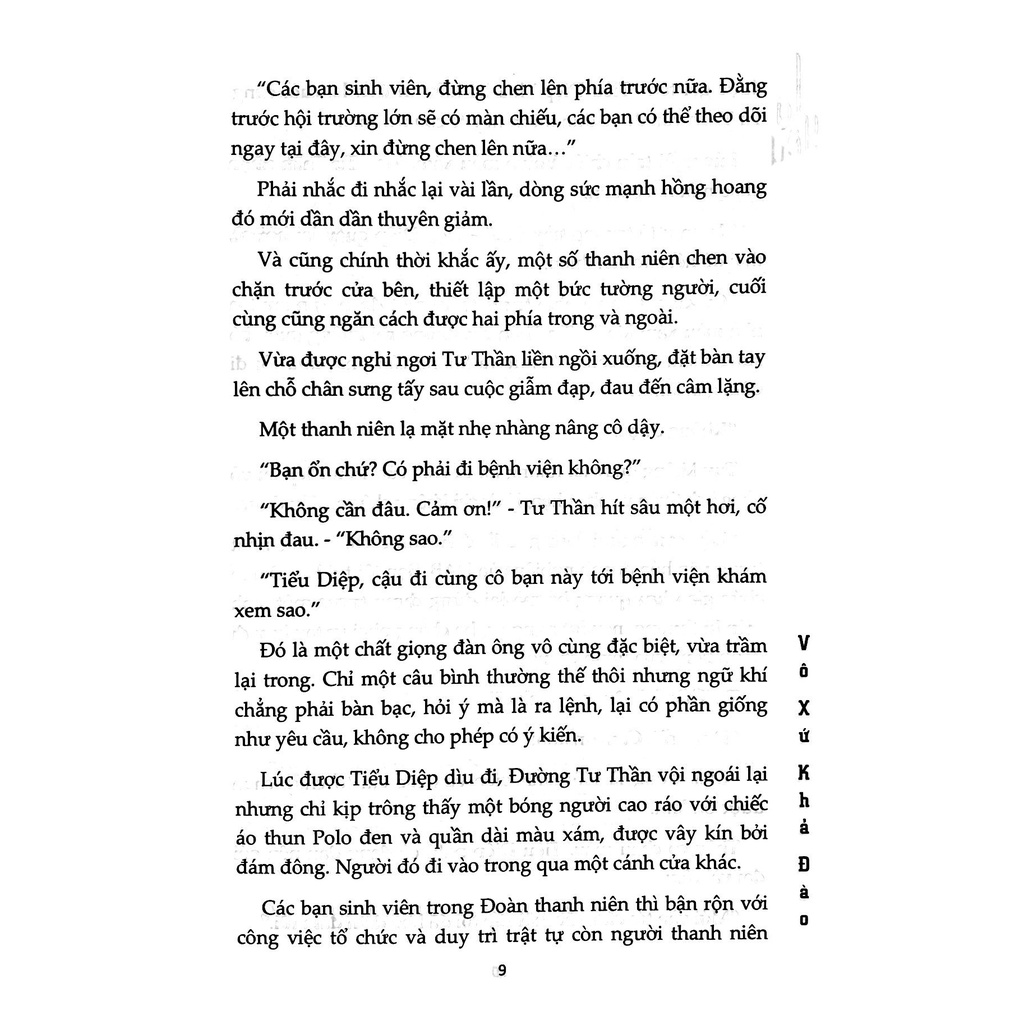 "Các bạn sinh viên, đừng chen lên phía trước nữa. Đằng trước hội trường lớn sẽ có màn chiếu, các bạn có thể theo dõi ngay tại đây, xin đừng chen lên nữa..."

Phải nhắc đi nhắc lại vài lần, dòng sức mạnh hồng hoang đó mới dần dần thuyên giảm.

Và cũng chính thời khắc ấy, một số thanh niên chen vào chặn trước cửa bên, thiết lập một bức tường người, cuối cùng cũng ngăn cách được hai phía trong và ngoài.

Vừa được nghỉ ngơi Tư Thần liền ngồi xuống, đặt bàn tay lên chỗ chân sưng tấy sau cuộc giẫm đạp, đau đến câm lặng.

Một thanh niên lạ mặt nhẹ nhàng nâng cô dậy.

"Bạn ổn chứ? Có phải đi bệnh viện không?"

"Không cần đâu. Cảm ơn!" - Tư Thần hít sâu một hơi, cố nhịn đau. - "Không sao."

"Tiểu Diệp, cậu đi cùng cô bạn này tới bệnh viện khám xem sao."

Đó là một chất giọng đàn ông vô cùng đặc biệt, vừa trầm lại trong. Chỉ một câu bình thường thế thôi nhưng ngữ khí chẳng phải bàn bạc, hỏi ý mà là ra lệnh, lại có phần giống như yêu cầu, không cho phép có ý kiến.

Lúc được Tiểu Diệp dìu đi, Đường Tư Thần vội ngoái lại nhưng chỉ kịp trông thấy một bóng người cao ráo với chiếc áo thun Polo đen và quần dài màu xám, được vây kín bởi đám đông. Người đó đi vào trong qua một cánh cửa khác.

Các bạn sinh viên trong Đoàn thanh niên thì bận rộn với công việc tổ chức và duy trì trật tự còn người thanh niên

9

Vô Xứ Khả Đào